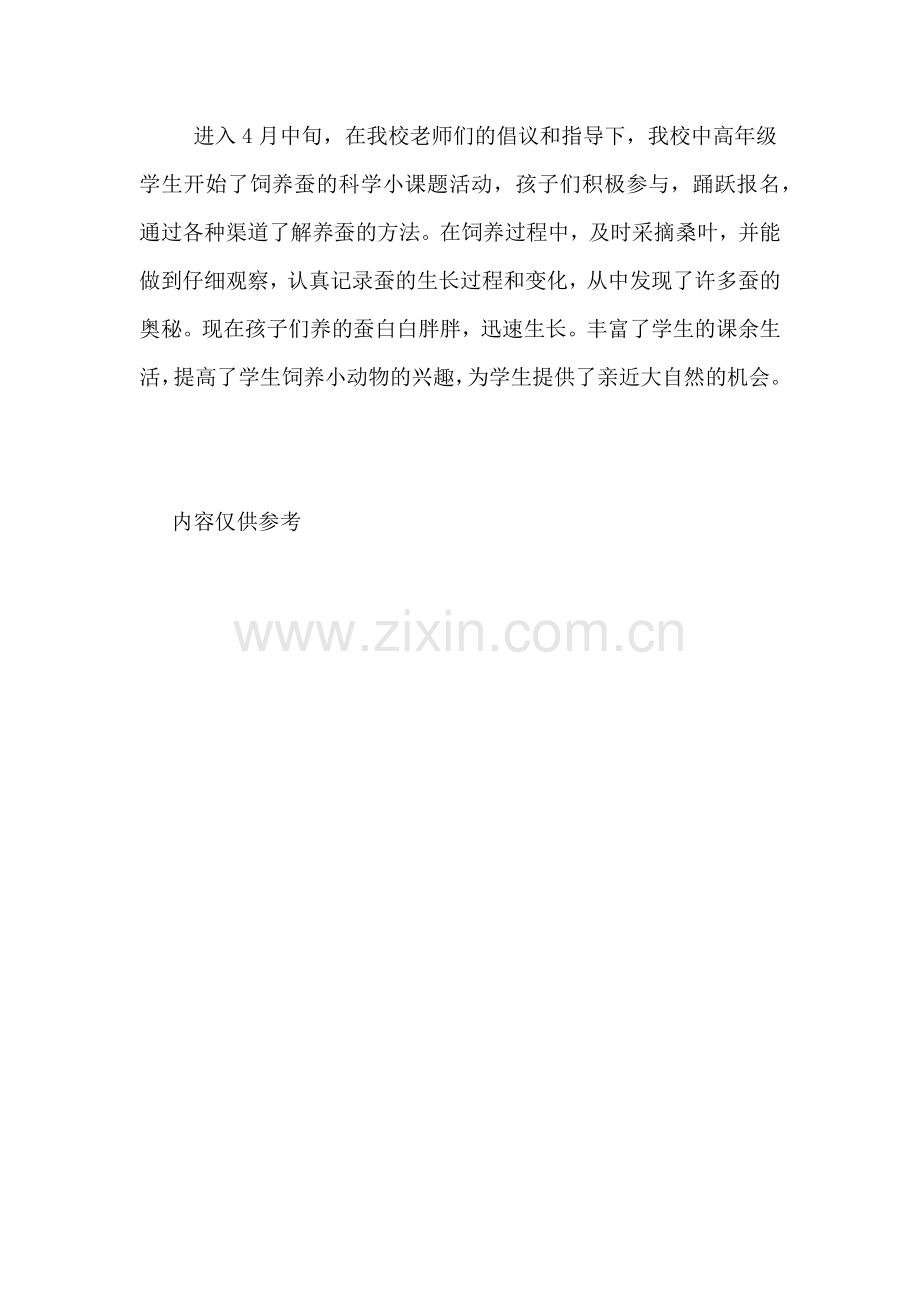 进入4月中旬，在我校老师们的倡议和指导下，我校中高年级学生开始了饲养蚕的科学小课题活动，孩子们积极参与，踊跃报名，通过各种渠道了解养蚕的方法。在饲养过程中，及时采摘桑叶，并能做到仔细观察，认真记录蚕的生长过程和变化，从中发现了许多蚕的奥秘。现在孩子们养的蚕白白胖胖，迅速生长。丰富了学生的课余生活，提高了学生饲养小动物的兴趣，为学生提供了亲近大自然的机会。

内容仅供参考

www.zixin.com.cn